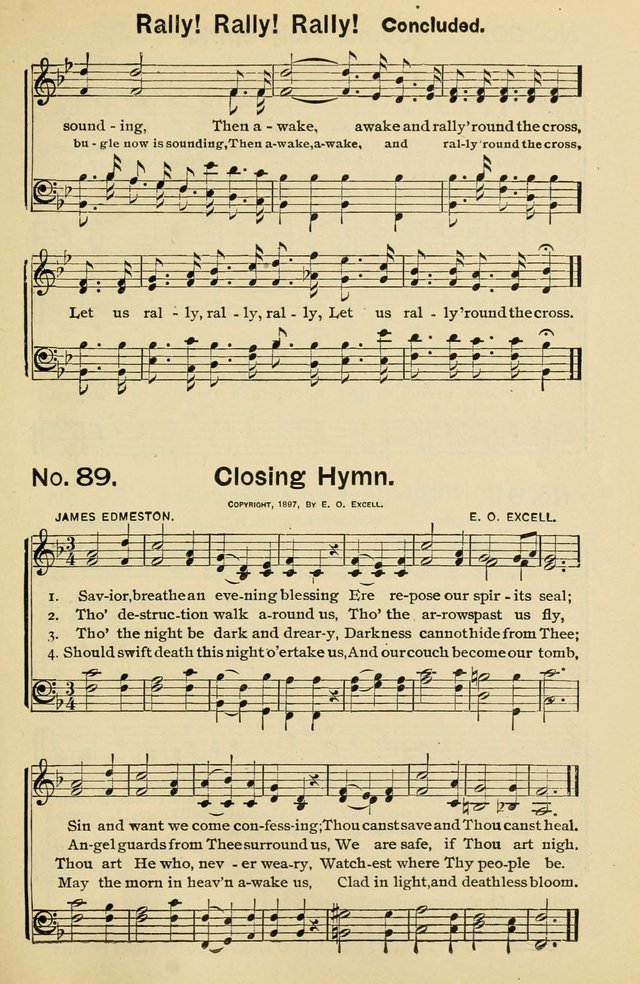 Rally! Rally! Rally! Concluded.

sound - ing, Then a - wake, awake and rally 'round the cross,
bu - gle now is sounding, Then a-wake, a-wake, and ral-ly 'round the cross,

Let us ral - ly, ral - ly, ral - ly, Let us ral - ly 'round the cross.

No. 89. Closing Hymn.

COPYRIGHT, 1897, BY E. O. EXCELL.

JAMES EDMESTON. E. O. EXCELL.

1. Sav-ior, breathe an eve-ning blessing Ere re-pose our spir - its seal;
2. Tho' de-struc-tion walk a-round us, Tho' the ar-rows past us fly,
3. Tho' the night be dark and drear-y, Darkness cannot hide from Thee;
4. Should swift death this night o'ertake us, And our couch become our tomb,

Sin and want we come con-fess-ing; Thou canst save and Thou canst heal.
An-gel guards from Thee surround us, We are safe, if Thou art nigh.
Thou art He who, nev - er wea-ry, Watch-est where Thy peo-ple be.
May the morn in heav'n a-wake us, Clad in light, and deathless bloom.